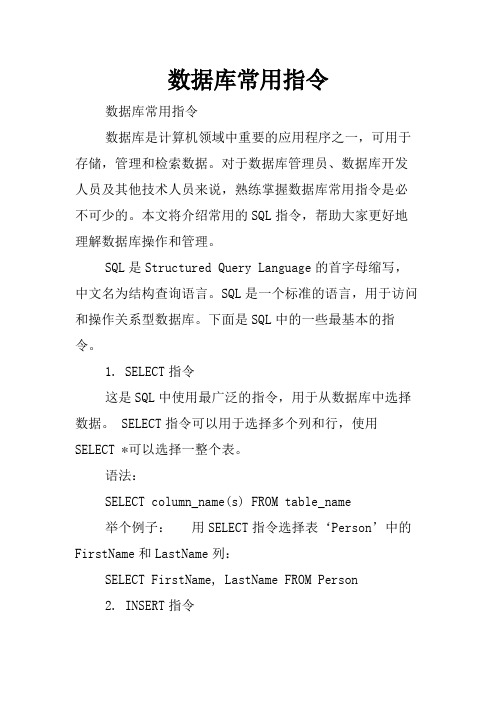 数据库常用指令

数据库常用指令

数据库是计算机领域中重要的应用程序之一，可用于存储，管理和检索数据。对于数据库管理员、数据库开发人员及其他技术人员来说，熟练掌握数据库常用指令是必不可少的。本文将介绍常用的SQL指令，帮助大家更好地理解数据库操作和管理。

SQL是Structured Query Language的首字母缩写，中文名为结构查询语言。SQL是一个标准的语言，用于访问和操作关系型数据库。下面是SQL中的一些最基本的指令。

1. SELECT指令

这是SQL中使用最广泛的指令，用于从数据库中选择数据。 SELECT指令可以用于选择多个列和行，使用SELECT *可以选择一整个表。

语法：

SELECT column_name(s) FROM table_name

举个例子：　用SELECT指令选择表‘Person’中的FirstName和LastName列：

SELECT FirstName, LastName FROM Person

2. INSERT指令